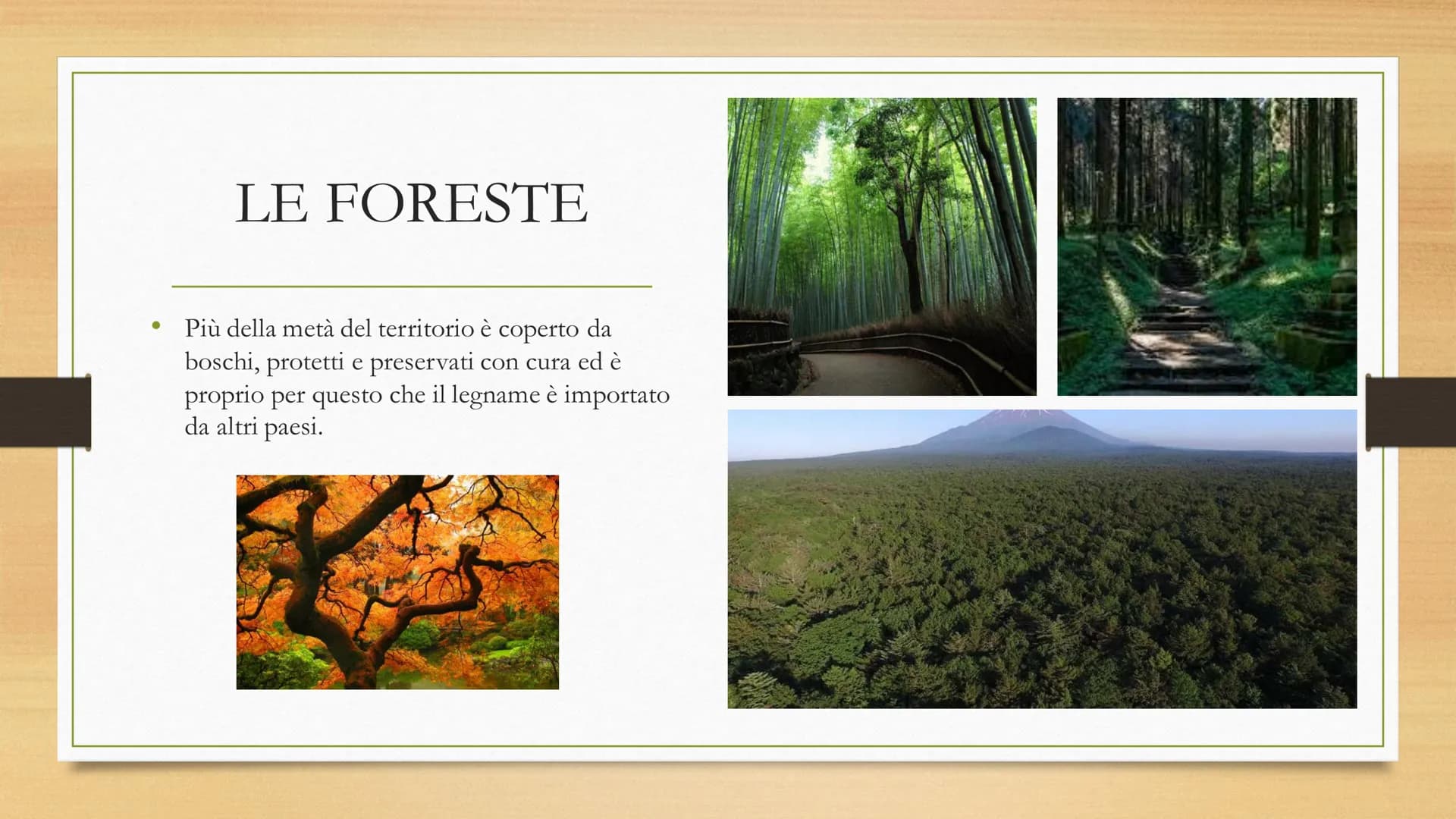 LE FORESTE

• Più della metà del territorio è coperto da boschi, protetti e preservati con cura ed è proprio per questo che il legname è importato da altri paesi.